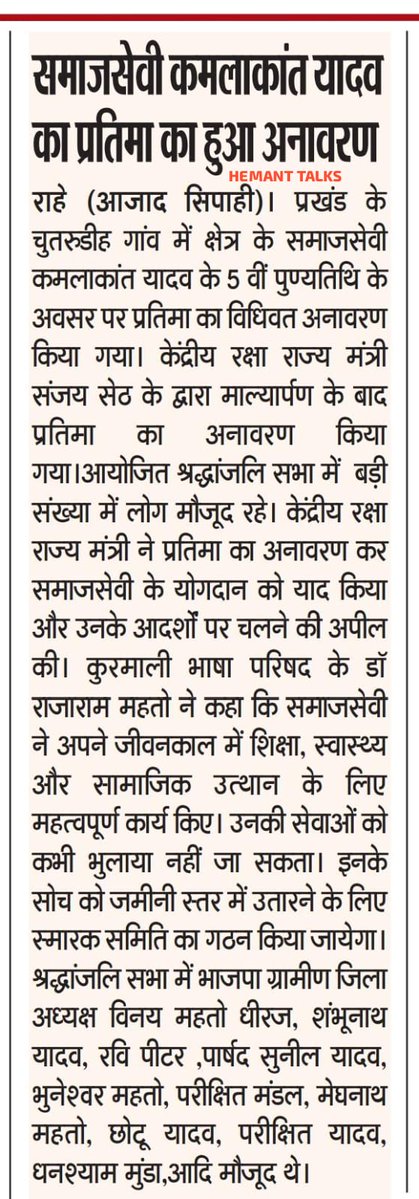 समाजसेवी कमलाकांत यादव का प्रतिमा का हुआ अनावरण

HEMANT TALKS

राहे (आजाद सिपाही)। प्रखंड के चुतरुडीह गांव में क्षेत्र के समाजसेवी कमलाकांत यादव के 5 वीं पुण्यतिथि के अवसर पर प्रतिमा का विधिवत अनावरण किया गया। केंद्रीय रक्षा राज्य मंत्री संजय सेठ के द्वारा माल्यार्पण के बाद प्रतिमा का अनावरण किया गया।आयोजित श्रद्धांजलि सभा में बड़ी संख्या में लोग मौजूद रहे। केंद्रीय रक्षा राज्य मंत्री ने प्रतिमा का अनावरण कर समाजसेवी के योगदान को याद किया और उनके आदर्शों पर चलने की अपील की। कुरमाली भाषा परिषद के डॉ राजाराम महतो ने कहा कि समाजसेवी ने अपने जीवनकाल में शिक्षा, स्वास्थ्य और सामाजिक उत्थान के लिए महत्वपूर्ण कार्य किए। उनकी सेवाओं को कभी भुलाया नहीं जा सकता। इनके सोच को जमीनी स्तर में उतारने के लिए स्मारक समिति का गठन किया जायेगा। श्रद्धांजलि सभा में भाजपा ग्रामीण जिला अध्यक्ष विनय महतो धीरज, शंभूनाथ यादव, रवि पीटर ,पार्षद सुनील यादव, भुनेश्वर महतो, परीक्षित मंडल, मेघनाथ महतो, छोटू यादव, परीक्षित यादव, धनश्याम मुंडा,आदि मौजूद थे।